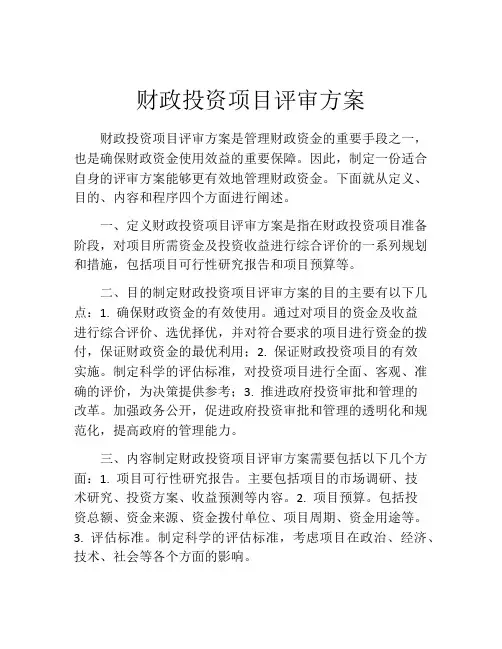 财政投资项目评审方案

财政投资项目评审方案是管理财政资金的重要手段之一，也是确保财政资金使用效益的重要保障。因此，制定一份适合自身的评审方案能够更有效地管理财政资金。下面就从定义、目的、内容和程序四个方面进行阐述。

一、定义财政投资项目评审方案是指在财政投资项目准备阶段，对项目所需资金及投资收益进行综合评价的一系列规划和措施，包括项目可行性研究报告和项目预算等。

二、目的制定财政投资项目评审方案的目的主要有以下几点：1. 确保财政资金的有效使用。通过对项目的资金及收益进行综合评价、选优择优，并对符合要求的项目进行资金的拨付，保证财政资金的最优利用；2. 保证财政投资项目的有效实施。制定科学的评估标准，对投资项目进行全面、客观、准确的评价，为决策提供参考；3. 推进政府投资审批和管理的改革。加强政务公开，促进政府投资审批和管理的透明化和规范化，提高政府的管理能力。

三、内容制定财政投资项目评审方案需要包括以下几个方面：1. 项目可行性研究报告。主要包括项目的市场调研、技术研究、投资方案、收益预测等内容。2. 项目预算。包括投资总额、资金来源、资金拨付单位、项目周期、资金用途等。3. 评估标准。制定科学的评估标准，考虑项目在政治、经济、技术、社会等各个方面的影响。